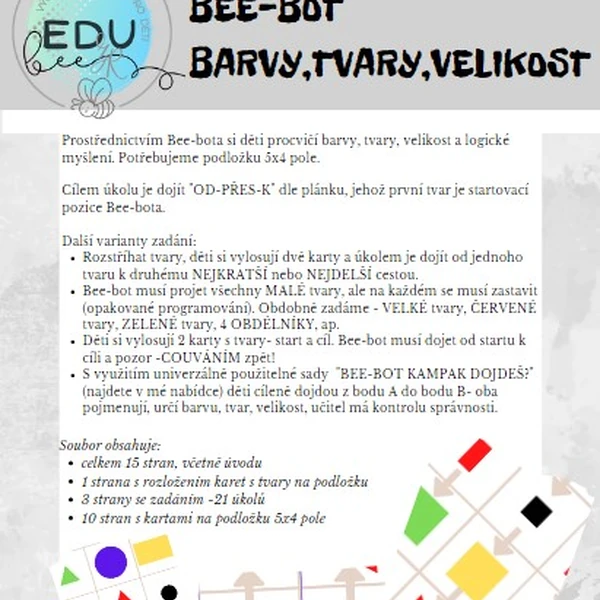 EDU bee

BEE-BOT
BARVY,TVARY,VELIKOST

Prostřednictvím Bee-bota si děti procvičí barvy, tvary, velikost a logické myšlení. Potřebujeme podložku 5x4 pole.

Cílem úkolu je dojít "OD-PŘES-K" dle plánku, jehož první tvar je startovací pozice Bee-bota.

Další varianty zadání:
- Rozstříhat tvary, děti si vylosují dvě karty a úkolem je dojít od jednoho tvaru k druhému NEJKRATŠÍ nebo NEJDELŠÍ cestou.
- Bee-bot musí projet všechny MALÉ tvary, ale na každém se musí zastavit (opakované programování). Obdobně zadáme - VELKÉ tvary, ČERVENÉ tvary, ZELENÉ tvary, 4 OBDÉLNÍKY, ap.
- Děti si vylosují 2 karty s tvary- start a cíl. Bee-bot musí dojet od startu k cíli a pozor -COUVÁNÍM zpět!
- S využitím univerzálně použitelné sady "BEE-BOT KAMPAK DOJDEŠ?" (najdete v mé nabídce) děti cíleně dojdou z bodu A do bodu B- oba pojmenují, určí barvu, tvar, velikost, učitel má kontrolu správnosti.

Soubor obsahuje:
- celkem 15 stran, včetně úvodu
- 1 strana s rozložením karet s tvary na podložku
- 3 strany se zadáním -21 úkolů
- 10 stran s kartami na podložku 5x4 pole